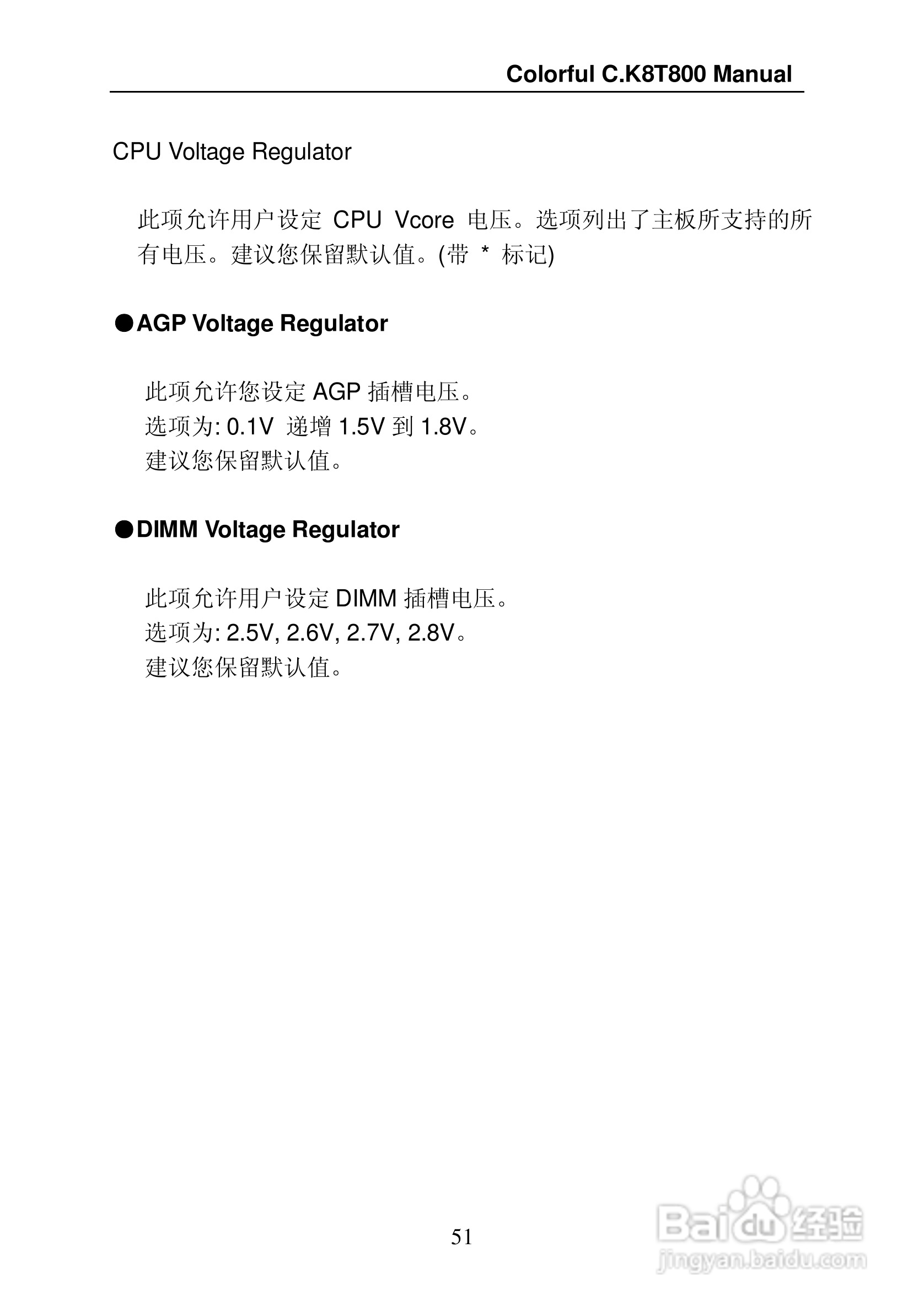 Colorful C.K8T800 Manual

CPU Voltage Regulator

此项允许用户设定 CPU Vcore 电压。选项列出了主板所支持的所有电压。建议您保留默认值。(带 * 标记)

●AGP Voltage Regulator

此项允许您设定 AGP 插槽电压。
选项为: 0.1V 递增 1.5V 到 1.8V。
建议您保留默认值。

●DIMM Voltage Regulator

此项允许用户设定 DIMM 插槽电压。
选项为: 2.5V, 2.6V, 2.7V, 2.8V。
建议您保留默认值。

51

Baidu 经验
jingyan.baidu.com